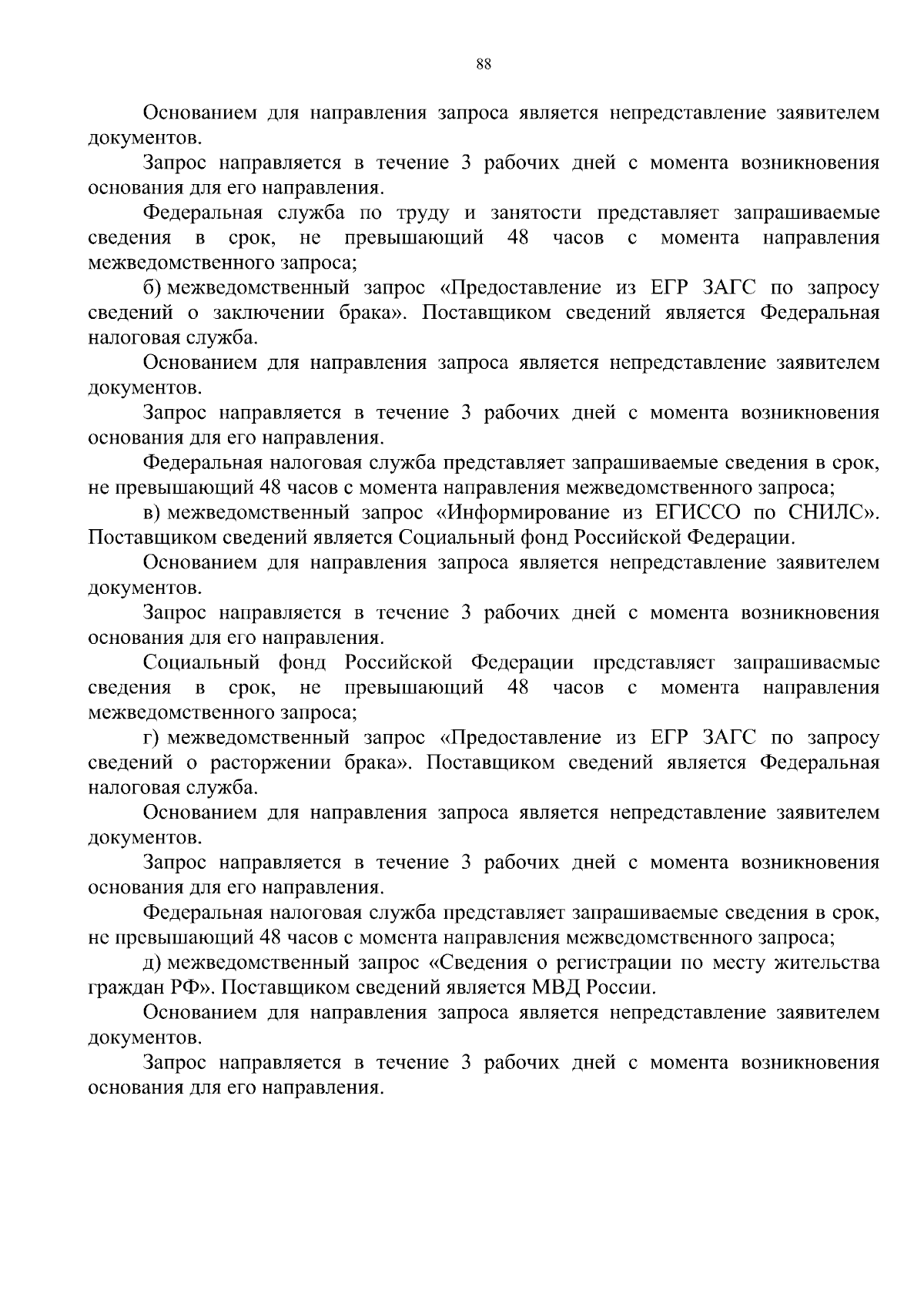 88

Основанием для направления запроса является непредставление заявителем документов.

Запрос направляется в течение 3 рабочих дней с момента возникновения основания для его направления.

Федеральная служба по труду и занятости представляет запрашиваемые сведения в срок, не превышающий 48 часов с момента направления межведомственного запроса;

б) межведомственный запрос «Предоставление из ЕГР ЗАГС по запросу сведений о заключении брака». Поставщиком сведений является Федеральная налоговая служба.

Основанием для направления запроса является непредставление заявителем документов.

Запрос направляется в течение 3 рабочих дней с момента возникновения основания для его направления.

Федеральная налоговая служба представляет запрашиваемые сведения в срок, не превышающий 48 часов с момента направления межведомственного запроса;

в) межведомственный запрос «Информирование из ЕГИССО по СНИЛС». Поставщиком сведений является Социальный фонд Российской Федерации.

Основанием для направления запроса является непредставление заявителем документов.

Запрос направляется в течение 3 рабочих дней с момента возникновения основания для его направления.

Социальный фонд Российской Федерации представляет запрашиваемые сведения в срок, не превышающий 48 часов с момента направления межведомственного запроса;

г) межведомственный запрос «Предоставление из ЕГР ЗАГС по запросу сведений о расторжении брака». Поставщиком сведений является Федеральная налоговая служба.

Основанием для направления запроса является непредставление заявителем документов.

Запрос направляется в течение 3 рабочих дней с момента возникновения основания для его направления.

Федеральная налоговая служба представляет запрашиваемые сведения в срок, не превышающий 48 часов с момента направления межведомственного запроса;

д) межведомственный запрос «Сведения о регистрации по месту жительства граждан РФ». Поставщиком сведений является МВД России.

Основанием для направления запроса является непредставление заявителем документов.

Запрос направляется в течение 3 рабочих дней с момента возникновения основания для его направления.